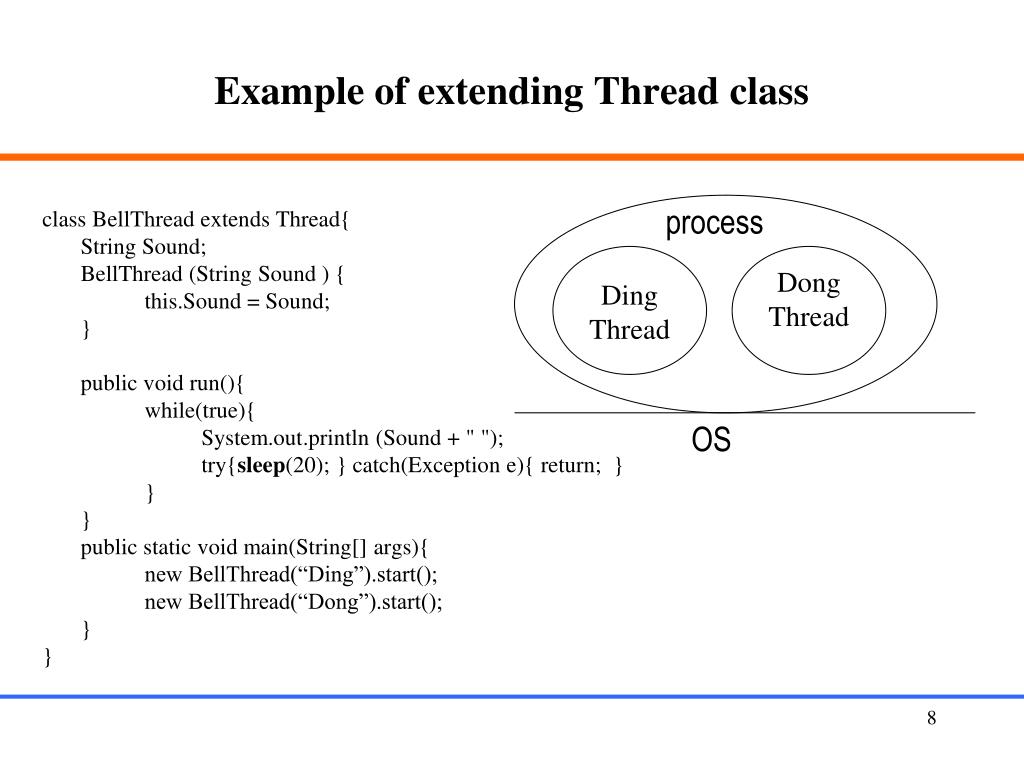 Example of extending Thread class

class BellThread extends Thread{
String Sound;
BellThread (String Sound ) {
this.Sound = Sound;
}

public void run(){
while(true){
System.out.println (Sound + " ");
try{sleep(20); } catch(Exception e){ return; }
}
}
public static void main(String[] args){
new BellThread(“Ding”).start();
new BellThread(“Dong”).start();
}
}

process

Ding Thread

Dong Thread

OS

8